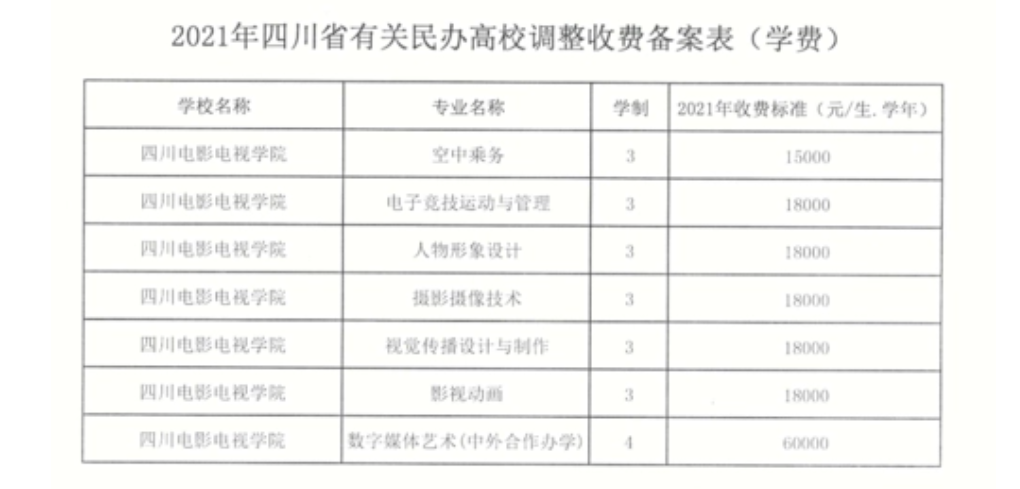 2021年四川省有关民办高校调整收费备案表（学费）

| 学校名称 | 专业名称 | 学制 | 2021年收费标准（元/生.学年） |
|---|---|---|---|
| 四川电影电视学院 | 空中乘务 | 3 | 15000 |
| 四川电影电视学院 | 电子竞技运动与管理 | 3 | 18000 |
| 四川电影电视学院 | 人物形象设计 | 3 | 18000 |
| 四川电影电视学院 | 摄影摄像技术 | 3 | 18000 |
| 四川电影电视学院 | 视觉传播设计与制作 | 3 | 18000 |
| 四川电影电视学院 | 影视动画 | 3 | 18000 |
| 四川电影电视学院 | 数字媒体艺术(中外合作办学) | 4 | 60000 |